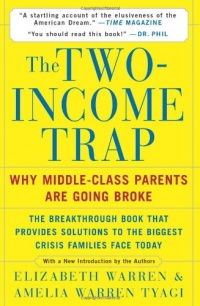 "A startling account of the elusiveness of the American Dream." —TIME MAGAZINE

"You should read this book!" —DR. PHIL

The TWO-INCOME TRAP

WHY MIDDLE-CLASS PARENTS ARE GOING BROKE

THE BREAKTHROUGH BOOK THAT PROVIDES SOLUTIONS TO THE BIGGEST CRISIS FAMILIES FACE TODAY

With a New Introduction by the Authors

ELIZABETH WARREN & AMELIA WARREN TYAGI